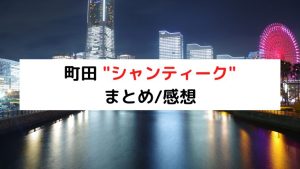 町田 "シャンティーク"
まとめ/感想